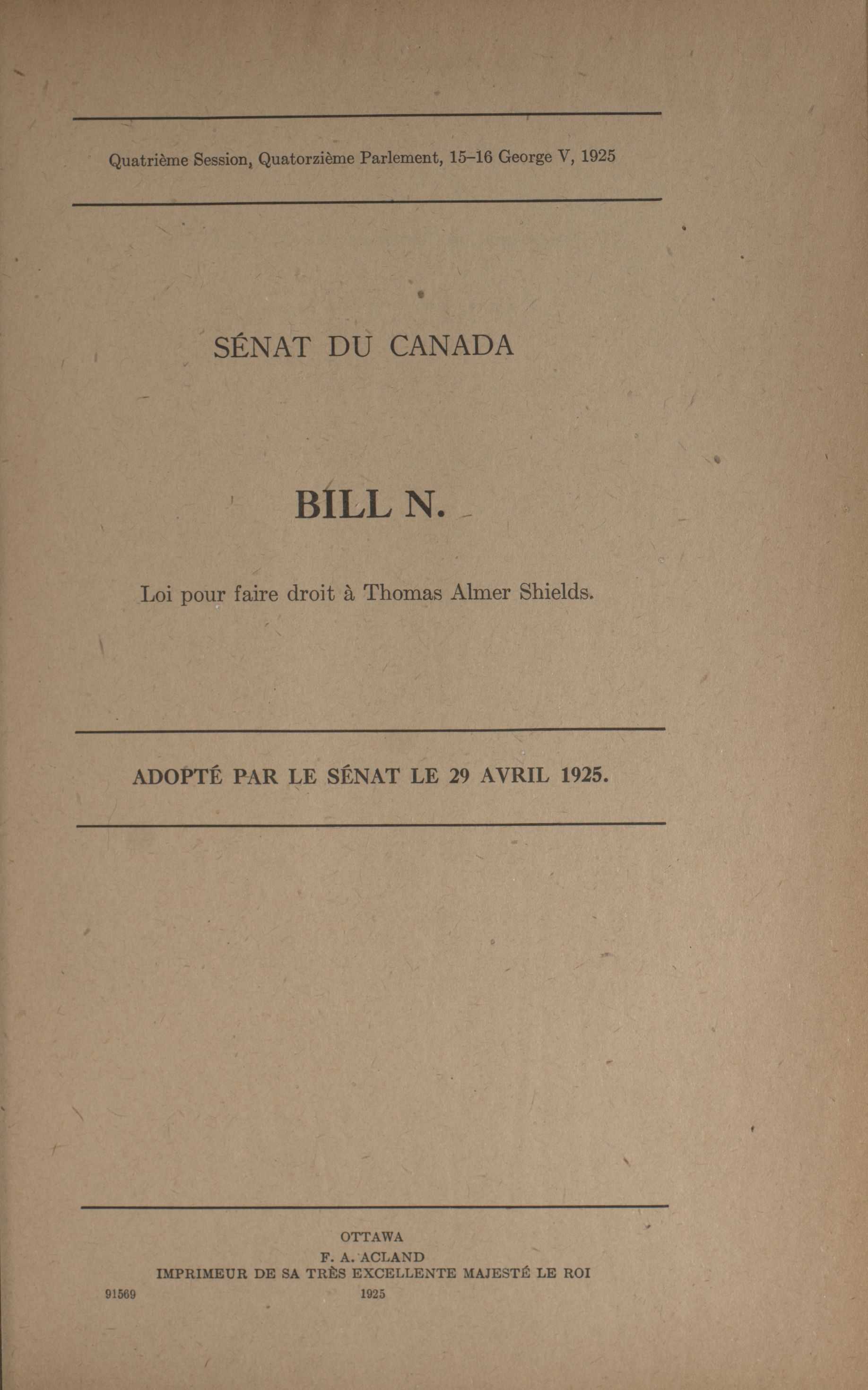 Quatrième Session, Quatorzième Parlement, 15–16 George V, 1925

SÉNAT DU CANADA

BILL N.

Loi pour faire droit à Thomas Almer Shields.

ADOPTÉ PAR LE SÉNAT LE 29 AVRIL 1925.

OTTAWA
F. A. ACLAND
IMPRIMEUR DE SA TRÈS EXCELLENTE MAJESTÉ LE ROI
91569 1925